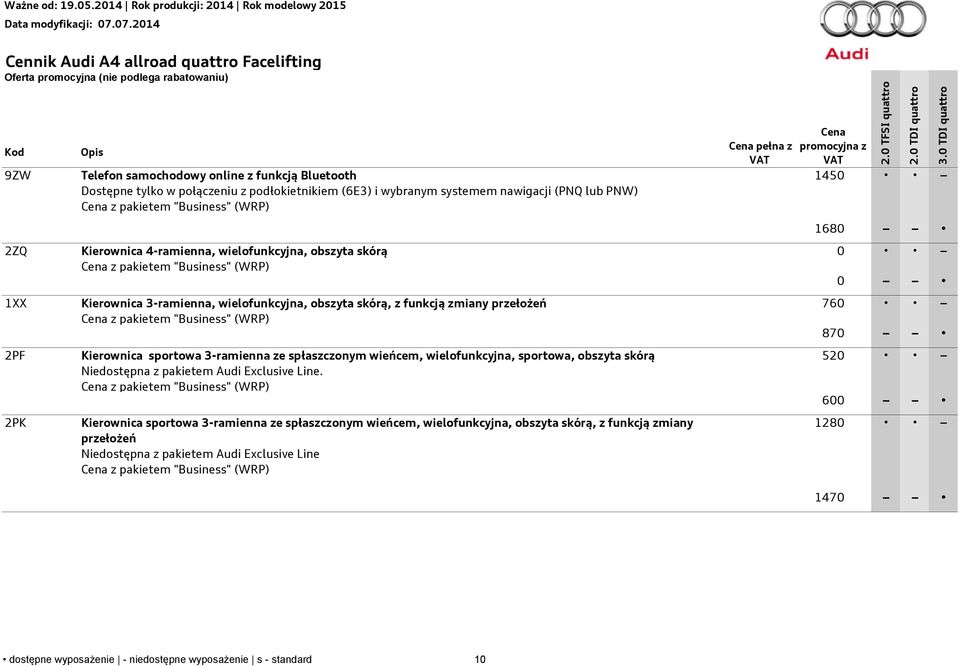 Ważne od: 19.05.2014 | Rok produkcji: 2014 | Rok modelowy 2015
Data modyfikacji: 07.07.2014

Audi

Cennik Audi A4 allroad quattro Facelifting
Oferta promocyjna (nie podlega rabatowaniu)

| Kod | Opis | Cena pełna z VAT | Cena promocyjna z VAT | 2.0 TFSI quattro | 2.0 TDI quattro | 3.0 TDI quattro |
|---|---|---|---|---|---|---|
| 9ZW | Telefon samochodowy online z funkcją Bluetooth Dostępne tylko w połączeniu z podłokietnikiem (6E3) i wybranym systemem nawigacji (PNQ lub PNW) Cena z pakietem "Business" (WRP) | | 1450 | • | • | – |
| | | | 1680 | – | – | • |
| 2ZQ | Kierownica 4-ramienna, wielofunkcyjna, obszyta skórą Cena z pakietem "Business" (WRP) | | 0 | • | • | – |
| | | | 0 | – | – | • |
| 1XX | Kierownica 3-ramienna, wielofunkcyjna, obszyta skórą, z funkcją zmiany przełożeń Cena z pakietem "Business" (WRP) | | 760 | • | • | – |
| | | | 870 | – | – | • |
| 2PF | Kierownica sportowa 3-ramienna ze spłaszczonym wieńcem, wielofunkcyjna, sportowa, obszyta skórą Niedostępna z pakietem Audi Exclusive Line. Cena z pakietem "Business" (WRP) | | 520 | • | • | – |
| | | | 600 | – | – | • |
| 2PK | Kierownica sportowa 3-ramienna ze spłaszczonym wieńcem, wielofunkcyjna, obszyta skórą, z funkcją zmiany przełożeń Niedostępna z pakietem Audi Exclusive Line Cena z pakietem "Business" (WRP) | | 1280 | • | • | – |
| | | | 1470 | – | – | • |

• dostępne wyposażenie | - niedostępne wyposażenie | s - standard 10